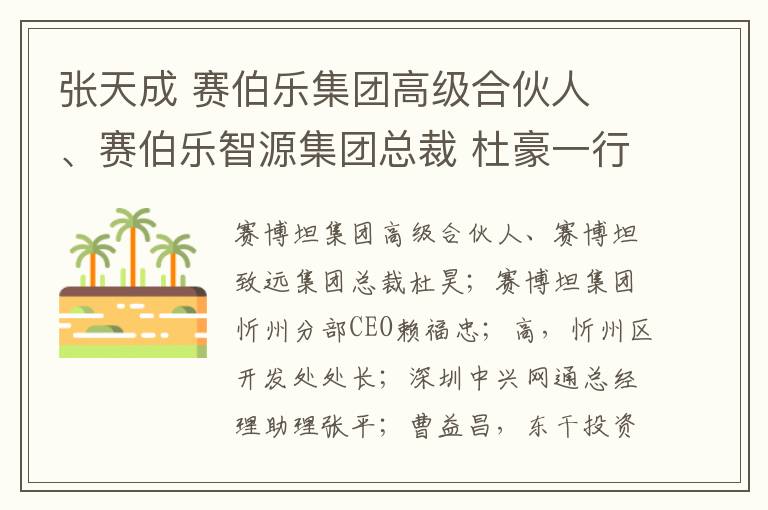 张天成 赛伯乐集团高级合伙人、赛伯乐智源集团总裁 杜豪一行

赛博坦集团高级合伙人、赛博坦致远集团总裁杜昊；赛博坦集团忻州分部CEO赖福忠；高，忻州区开发处处长；深圳中兴网通总经理助理张平；曹益昌，东千投资